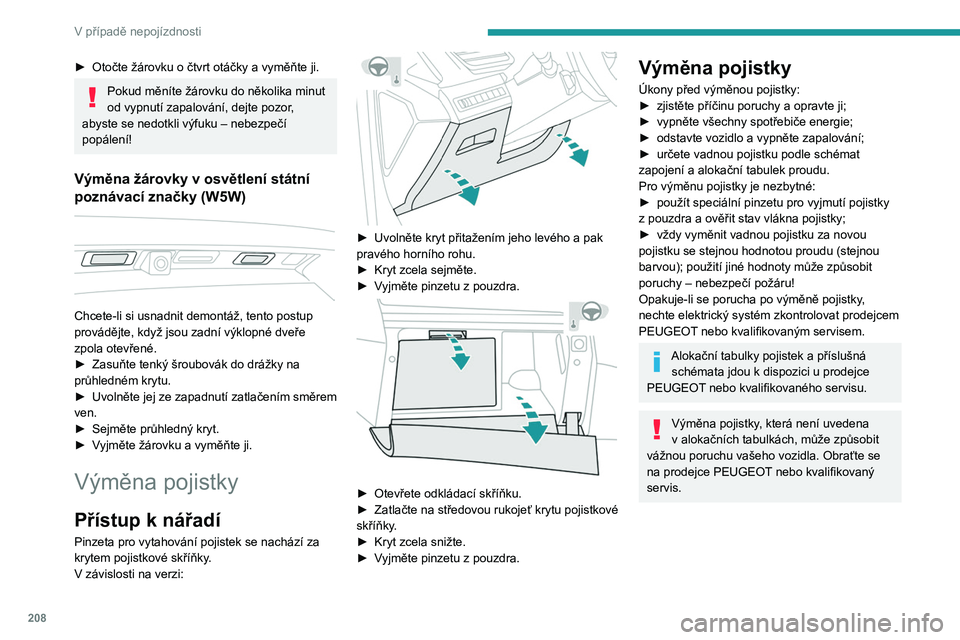 V případě nepojízdnosti

► Otočte žárovku o čtvrt otáčky a vyměňte ji.

Pokud měníte žárovku do několika minut od vypnutí zapalování, dejte pozor, abyste se nedotkli výfuku – nebezpečí popálení!

Výměna žárovky v osvětlení státní poznávací značky (W5W)

Chcete-li si usnadnit demontáž, tento postup provádějte, když jsou zadní výklopné dveře zpola otevřené.
► Zasuňte tenký šroubovák do drážky na průhledném krytu.
► Uvolněte jej ze zapadnutí zatlačením směrem ven.
► Sejměte průhledný kryt.
► Vyjměte žárovku a vyměňte ji.

Výměna pojistky

Přístup k nářadí

Pinzeta pro vytahování pojistek se nachází za krytem pojistkové skříňky.
V závislosti na verzi:

► Uvolněte kryt přitažením jeho levého a pak pravého horního rohu.
► Kryt zcela sejměte.
► Vyjměte pinzetu z pouzdra.

► Otevřete odkládací skříňku.
► Zatlačte na středovou rukojeť krytu pojistkové skříňky.
► Kryt zcela snižte.
► Vyjměte pinzetu z pouzdra.

Výměna pojistky

Úkony před výměnou pojistky:
► zjistěte příčinu poruchy a opravte ji;
► vypněte všechny spotřebiče energie;
► odstavte vozidlo a vypněte zapalování;
► určete vadnou pojistku podle schémat zapojení a alokační tabulek proudu.
Pro výměnu pojistky je nezbytné:
► použít speciální pinzetu pro vyjmutí pojistky z pouzdra a ověřit stav vlákna pojistky;
► vždy vyměnit vadnou pojistku za novou pojistku se stejnou hodnotou proudu (stejnou barvou); použití jiné hodnoty může způsobit poruchy – nebezpečí požáru!
Opakuje-li se porucha po výměně pojistky, nechte elektrický systém zkontrolovat prodejcem PEUGEOT nebo kvalifikovaným servisem.

Alokační tabulky pojistek a příslušná schémata jdou k dispozici u prodejce PEUGEOT nebo kvalifikovaného servisu.

Výměna pojistky, která není uvedena v alokačních tabulkách, může způsobit vážnou poruchu vašeho vozidla. Obraťte se na prodejce PEUGEOT nebo kvalifikovaný servis.

208

carmanualsonline.info